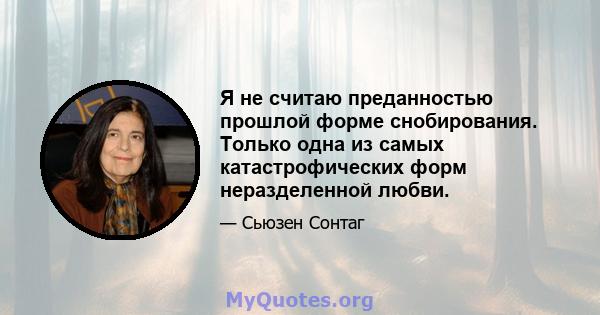 Я не считаю преданностью прошлой форме снобирования. Только одна из самых катастрофических форм неразделенной любви.

— Сьюзен Сонтаг

MyQuotes.org